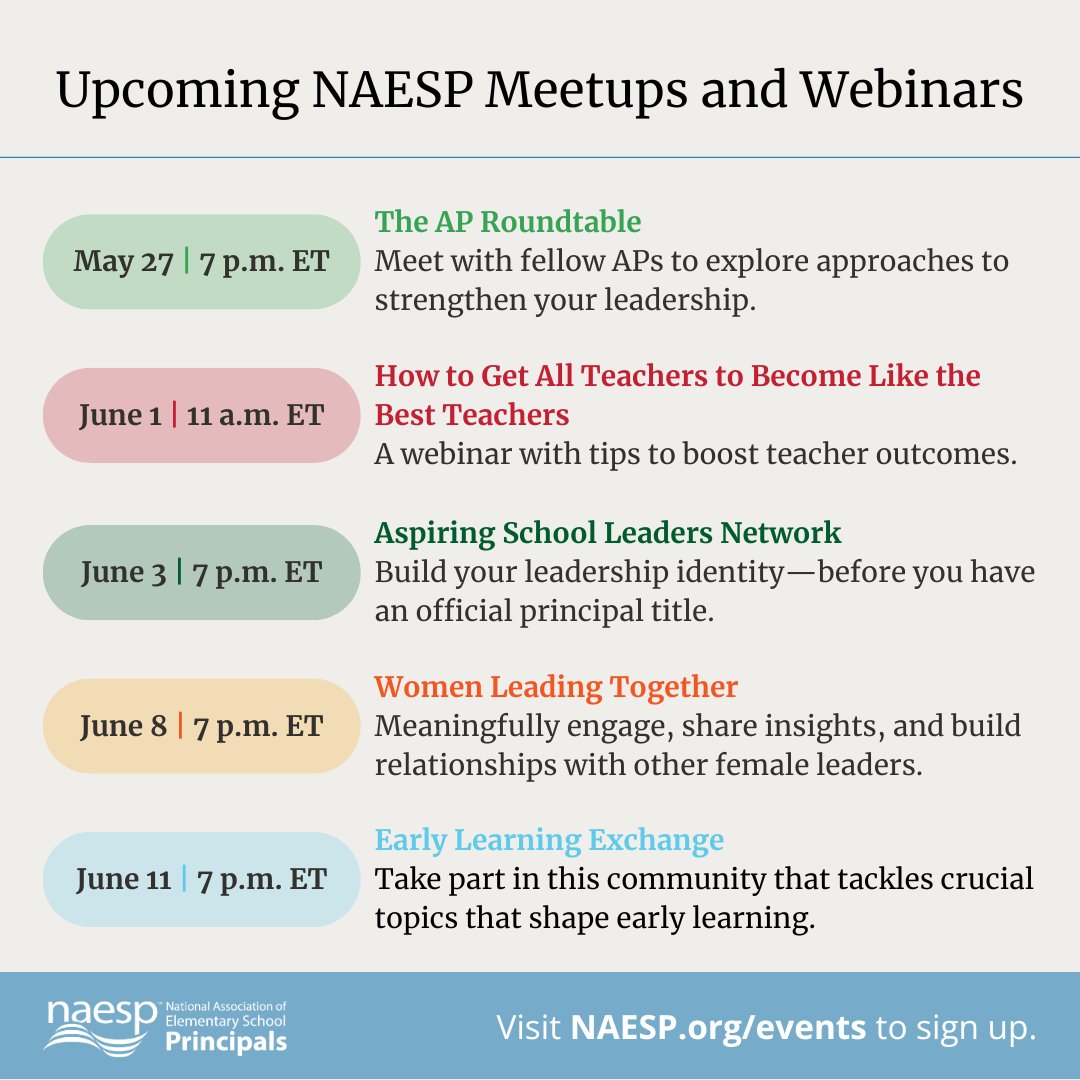 Upcoming NAESP Meetups and Webinars

May 27 | 7 p.m. ET

The AP Roundtable
Meet with fellow APs to explore approaches to strengthen your leadership.

June 1 | 11 a.m. ET

How to Get All Teachers to Become Like the Best Teachers
A webinar with tips to boost teacher outcomes.

June 3 | 7 p.m. ET

Aspiring School Leaders Network
Build your leadership identity—before you have an official principal title.

June 8 | 7 p.m. ET

Women Leading Together
Meaningfully engage, share insights, and build relationships with other female leaders.

June 11 | 7 p.m. ET

Early Learning Exchange
Take part in this community that tackles crucial topics that shape early learning.

naesp National Association of Elementary School Principals

Visit NAESP.org/events to sign up.